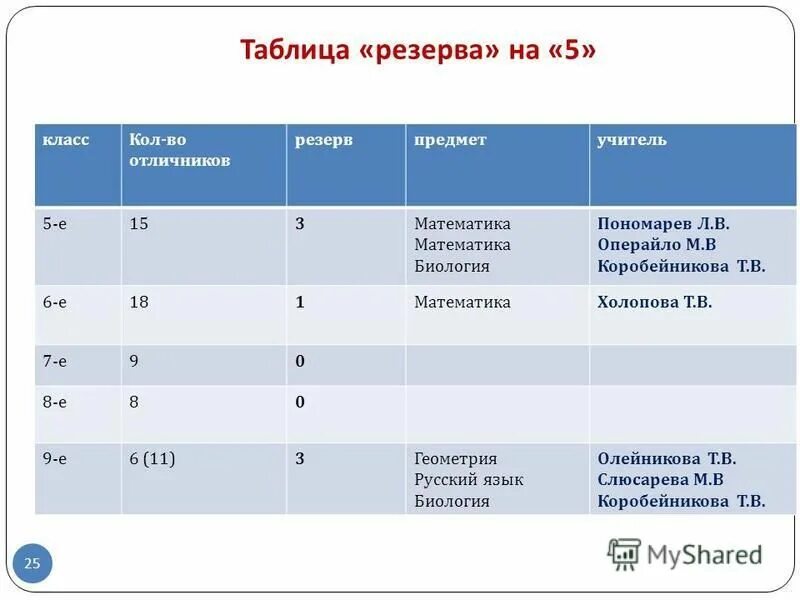 Таблица «резерва» на «5»

| класс | Кол-во отличников | резерв | предмет | учитель |
|---|---|---|---|---|
| 5-е | 15 | 3 | Математика Математика Биология | Пономарев Л.В. Операйло М.В Коробейникова Т.В. |
| 6-е | 18 | 1 | Математика | Холопова Т.В. |
| 7-е | 9 | 0 | | |
| 8-е | 8 | 0 | | |
| 9-е | 6 (11) | 3 | Геометрия Русский язык Биология | Олейникова Т.В. Слюсарева М.В Коробейникова Т.В. |

25

MyShared